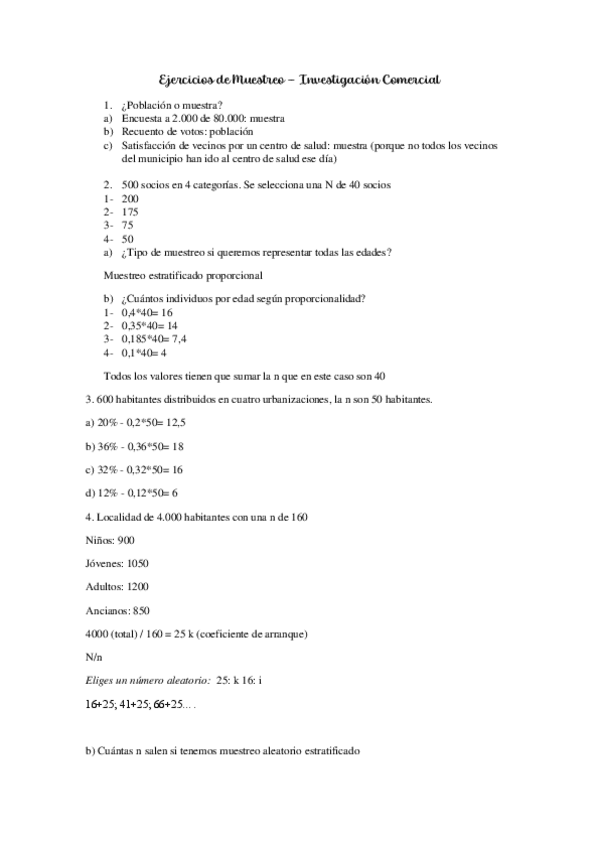 Ejercicios de Muestreo – Investigación Comercial

1. ¿Población o muestra?
a) Encuesta a 2.000 de 80.000: muestra
b) Recuento de votos: población
c) Satisfacción de vecinos por un centro de salud: muestra (porque no todos los vecinos del municipio han ido al centro de salud ese día)

2. 500 socios en 4 categorías. Se selecciona una N de 40 socios
1- 200
2- 175
3- 75
4- 50
a) ¿Tipo de muestreo si queremos representar todas las edades?

Muestreo estratificado proporcional

b) ¿Cuántos individuos por edad según proporcionalidad?
1- 0,4*40= 16
2- 0,35*40= 14
3- 0,185*40= 7,4
4- 0,1*40= 4

Todos los valores tienen que sumar la n que en este caso son 40

3. 600 habitantes distribuidos en cuatro urbanizaciones, la n son 50 habitantes.

a) 20% - 0,2*50= 12,5

b) 36% - 0,36*50= 18

c) 32% - 0,32*50= 16

d) 12% - 0,12*50= 6

4. Localidad de 4.000 habitantes con una n de 160

Niños: 900

Jóvenes: 1050

Adultos: 1200

Ancianos: 850

4000 (total) / 160 = 25 k (coeficiente de arranque)

N/n

Eliges un número aleatorio: 25: k 16: i

16+25; 41+25; 66+25... .

b) Cuántas n salen si tenemos muestreo aleatorio estratificado